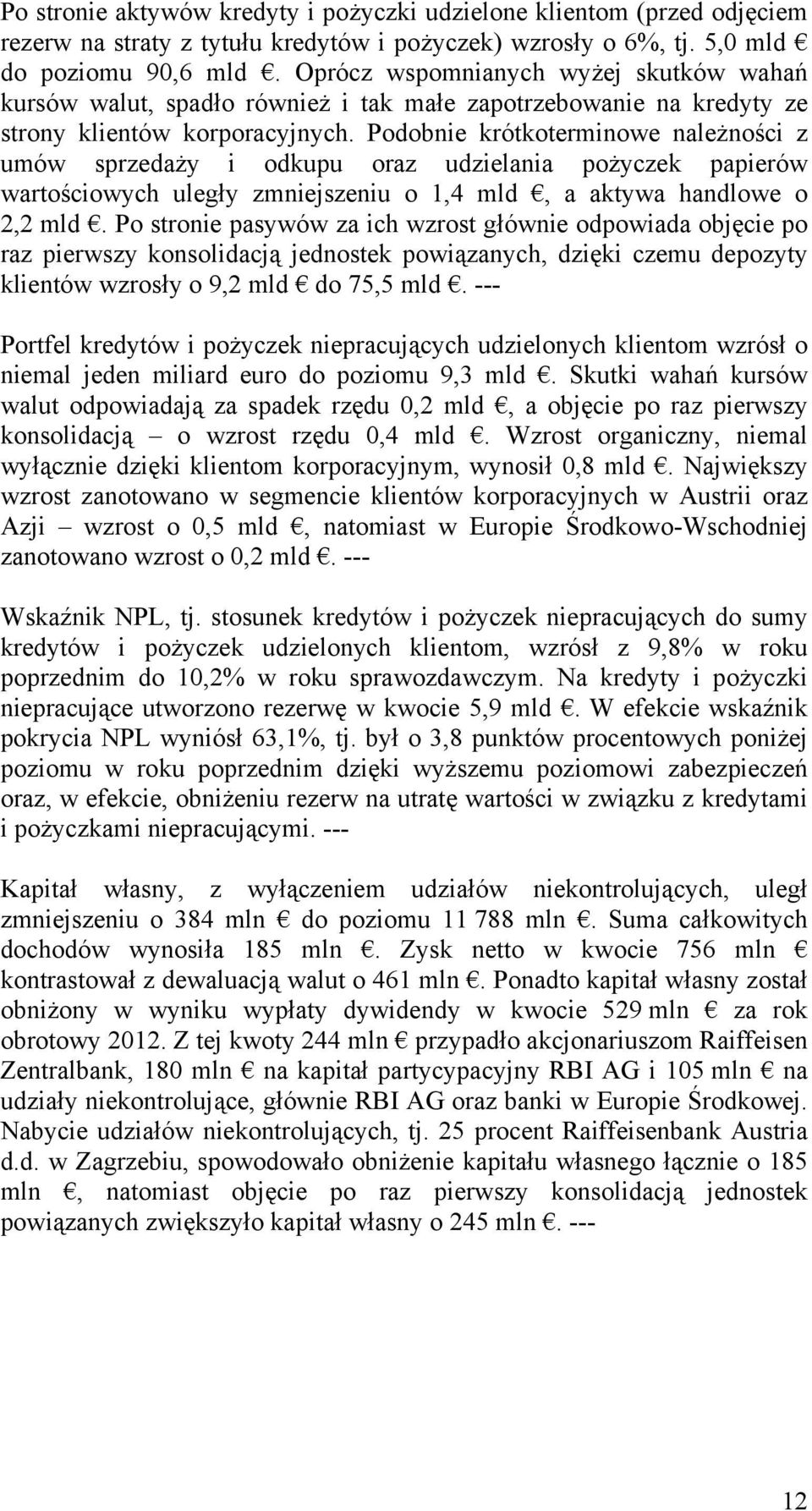 Po stronie aktywów kredyty i pożyczki udzielone klientom (przed odjęciem rezerw na straty z tytułu kredytów i pożyczek) wzrosły o 6%, tj. 5,0 mld € do poziomu 90,6 mld €. Oprócz wspomnianych wyżej skutków wahań kursów walut, spadło również i tak małe zapotrzebowanie na kredyty ze strony klientów korporacyjnych. Podobnie krótkoterminowe należności z umów sprzedaży i odkupu oraz udzielania pożyczek papierów wartościowych uległy zmniejszeniu o 1,4 mld €, a aktywa handlowe o 2,2 mld €. Po stronie pasywów za ich wzrost głównie odpowiada objęcie po raz pierwszy konsolidacją jednostek powiązanych, dzięki czemu depozyty klientów wzrosły o 9,2 mld € do 75,5 mld €. ---

Portfel kredytów i pożyczek niepracujących udzielonych klientom wzrósł o niemal jeden miliard euro do poziomu 9,3 mld €. Skutki wahań kursów walut odpowiadają za spadek rzędu 0,2 mld €, a objęcie po raz pierwszy konsolidacją – o wzrost rzędu 0,4 mld €. Wzrost organiczny, niemal wyłącznie dzięki klientom korporacyjnym, wynosił 0,8 mld €. Największy wzrost zanotowano w segmencie klientów korporacyjnych w Austrii oraz Azji – wzrost o 0,5 mld €, natomiast w Europie Środkowo-Wschodniej zanotowano wzrost o 0,2 mld €. ---

Wskaźnik NPL, tj. stosunek kredytów i pożyczek niepracujących do sumy kredytów i pożyczek udzielonych klientom, wzrósł z 9,8% w roku poprzednim do 10,2% w roku sprawozdawczym. Na kredyty i pożyczki niepracujące utworzono rezerwę w kwocie 5,9 mld €. W efekcie wskaźnik pokrycia NPL wyniósł 63,1%, tj. był o 3,8 punktów procentowych poniżej poziomu w roku poprzednim dzięki wyższemu poziomowi zabezpieczeń oraz, w efekcie, obniżeniu rezerw na utratę wartości w związku z kredytami i pożyczkami niepracującymi. ---

Kapitał własny, z wyłączeniem udziałów niekontrolujących, uległ zmniejszeniu o 384 mln € do poziomu 11 788 mln €. Suma całkowitych dochodów wynosiła 185 mln €. Zysk netto w kwocie 756 mln € kontrastował z dewaluacją walut o 461 mln €. Ponadto kapitał własny został obniżony w wyniku wypłaty dywidendy w kwocie 529 mln € za rok obrotowy 2012. Z tej kwoty 244 mln € przypadło akcjonariuszom Raiffeisen Zentralbank, 180 mln € na kapitał partycypacyjny RBI AG i 105 mln € na udziały niekontrolujące, głównie RBI AG oraz banki w Europie Środkowej. Nabycie udziałów niekontrolujących, tj. 25 procent Raiffeisenbank Austria d.d. w Zagrzebiu, spowodowało obniżenie kapitału własnego łącznie o 185 mln €, natomiast objęcie po raz pierwszy konsolidacją jednostek powiązanych zwiększyło kapitał własny o 245 mln €. ---

12